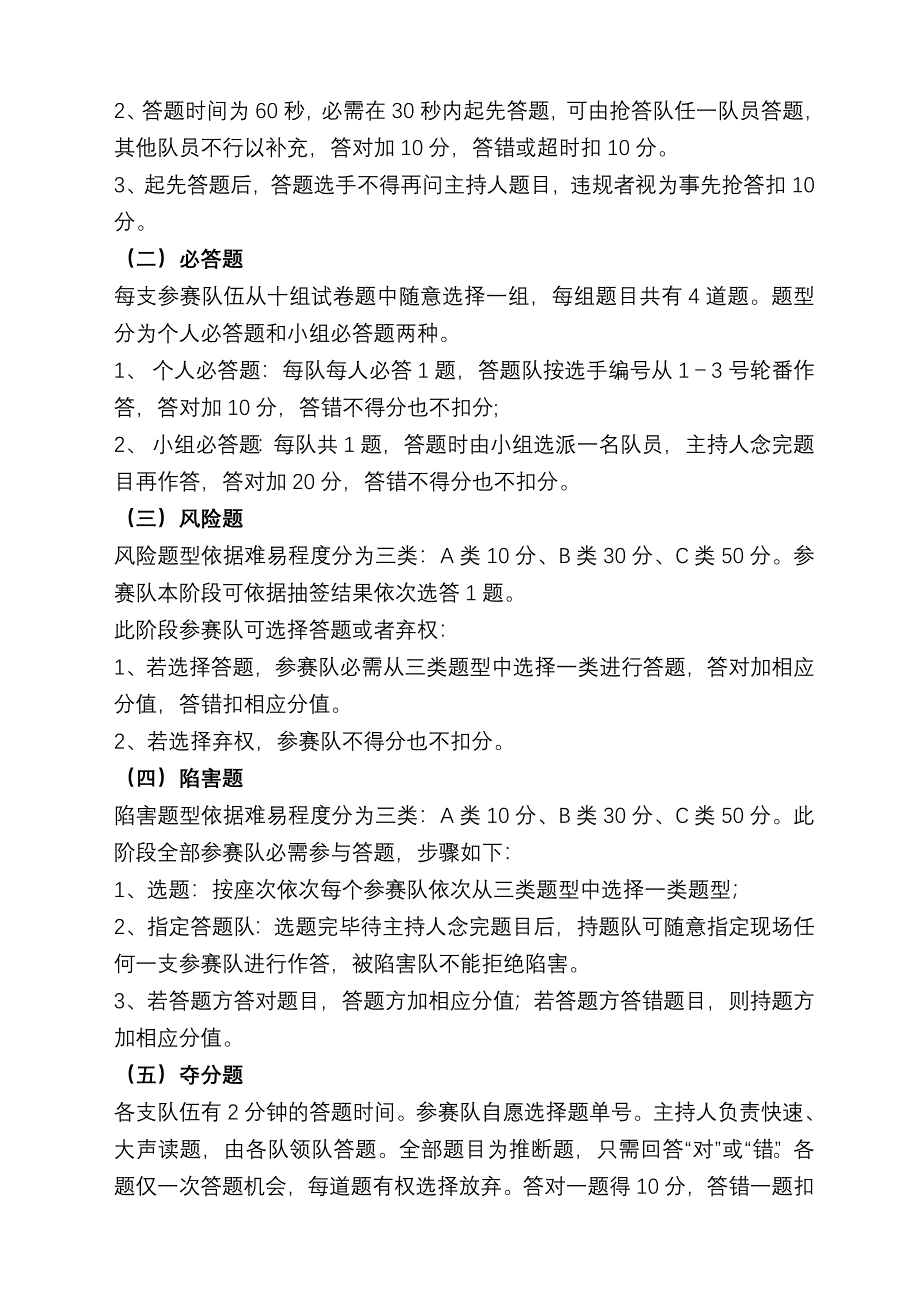 2、答题时间为 60 秒，必需在 30 秒内起先答题，可由抢答队任一队员答题，其他队员不行以补充，答对加 10 分，答错或超时扣 10 分。
3、起先答题后，答题选手不得再问主持人题目，违规者视为事先抢答扣 10 分。

（二）必答题
每支参赛队伍从十组试卷题中随意选择一组，每组题目共有 4 道题。题型分为个人必答题和小组必答题两种。
1、 个人必答题：每队每人必答 1 题，答题队按选手编号从 1－3 号轮番作答，答对加 10 分，答错不得分也不扣分;
2、 小组必答题：每队共 1 题，答题时由小组选派一名队员，主持人念完题目再作答，答对加 20 分，答错不得分也不扣分。

（三）风险题
风险题型依据难易程度分为三类：A 类 10 分、B 类 30 分、C 类 50 分。参赛队本阶段可依据抽签结果依次选答 1 题。
此阶段参赛队可选择答题或者弃权：
1、若选择答题，参赛队必需从三类题型中选择一类进行答题，答对加相应分值，答错扣相应分值。
2、若选择弃权，参赛队不得分也不扣分。

（四）陷害题
陷害题型依据难易程度分为三类：A 类 10 分、B 类 30 分、C 类 50 分。此阶段全部参赛队必需参与答题，步骤如下：
1、选题：按座次依次每个参赛队依次从三类题型中选择一类题型;
2、指定答题队：选题完毕待主持人念完题目后，持题队可随意指定现场任何一支参赛队进行作答，被陷害队不能拒绝陷害。
3、若答题方答对题目，答题方加相应分值；若答题方答错题目，则持题方加相应分值。

（五）夺分题
各支队伍有 2 分钟的答题时间。参赛队自愿选择题单号。主持人负责快速、大声读题，由各队领队答题。全部题目为推断题，只需回答“对”或“错”。各题仅一次答题机会，每道题有权选择放弃。答对一题得 10 分，答错一题扣